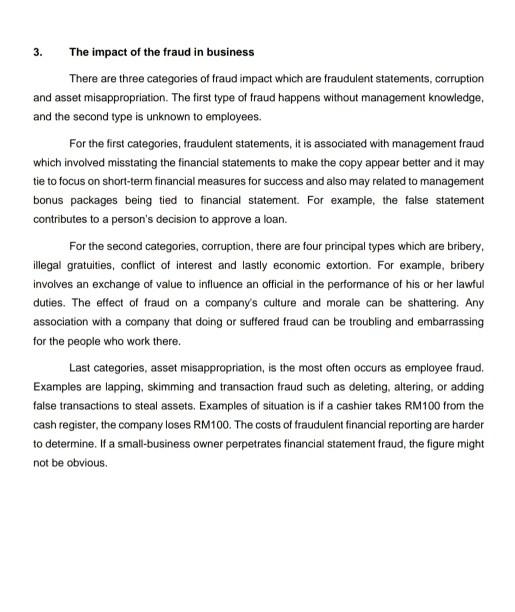 3. The impact of the fraud in business

There are three categories of fraud impact which are fraudulent statements, corruption and asset misappropriation. The first type of fraud happens without management knowledge, and the second type is unknown to employees.

For the first categories, fraudulent statements, it is associated with management fraud which involved misstating the financial statements to make the copy appear better and it may tie to focus on short-term financial measures for success and also may related to management bonus packages being tied to financial statement. For example, the false statement contributes to a person's decision to approve a loan.

For the second categories, corruption, there are four principal types which are bribery, illegal gratuities, conflict of interest and lastly economic extortion. For example, bribery involves an exchange of value to influence an official in the performance of his or her lawful duties. The effect of fraud on a company's culture and morale can be shattering. Any association with a company that doing or suffered fraud can be troubling and embarrassing for the people who work there.

Last categories, asset misappropriation, is the most often occurs as employee fraud. Examples are lapping, skimming and transaction fraud such as deleting, altering, or adding false transactions to steal assets. Examples of situation is if a cashier takes RM100 from the cash register, the company loses RM100. The costs of fraudulent financial reporting are harder to determine. If a small-business owner perpetrates financial statement fraud, the figure might not be obvious.